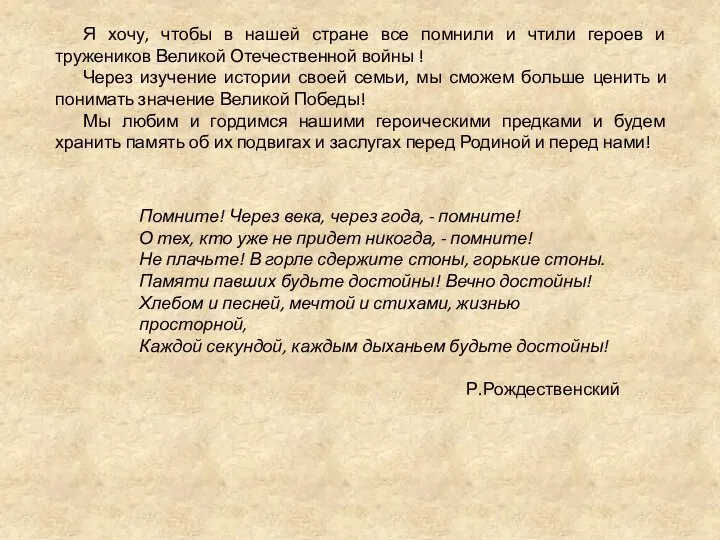 Я хочу, чтобы в нашей стране все помнили и чтили героев и тружеников Великой Отечественной войны !

Через изучение истории своей семьи, мы сможем больше ценить и понимать значение Великой Победы!

Мы любим и гордимся нашими героическими предками и будем хранить память об их подвигах и заслугах перед Родиной и перед нами!

Помните! Через века, через года, - помните!
О тех, кто уже не придет никогда, - помните!
Не плачьте! В горле сдержите стоны, горькие стоны.
Памяти павших будьте достойны! Вечно достойны!
Хлебом и песней, мечтой и стихами, жизнью просторной,
Каждой секундой, каждым дыханьем будьте достойны!

Р.Рождественский